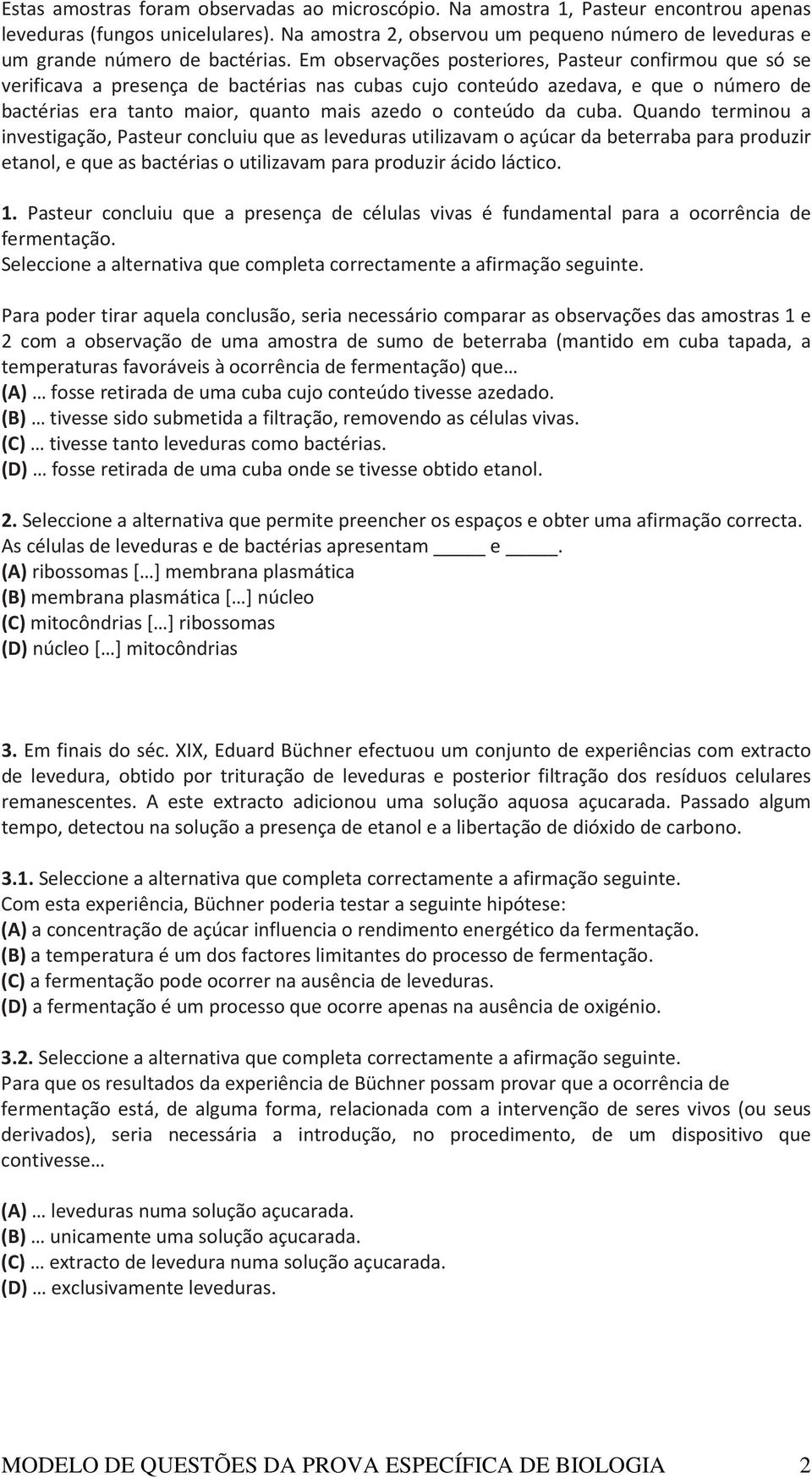 Estas amostras foram observadas ao microscópio. Na amostra 1, Pasteur encontrou apenas leveduras (fungos unicelulares). Na amostra 2, observou um pequeno número de leveduras e um grande número de bactérias. Em observações posteriores, Pasteur confirmou que só se verificava a presença de bactérias nas cubas cujo conteúdo azedava, e que o número de bactérias era tanto maior, quanto mais azedo o conteúdo da cuba. Quando terminou a investigação, Pasteur concluiu que as leveduras utilizavam o açúcar da beterraba para produzir etanol, e que as bactérias o utilizavam para produzir ácido láctico.

1. Pasteur concluiu que a presença de células vivas é fundamental para a ocorrência de fermentação.
Seleccione a alternativa que completa correctamente a afirmação seguinte.

Para poder tirar aquela conclusão, seria necessário comparar as observações das amostras 1 e 2 com a observação de uma amostra de sumo de beterraba (mantido em cuba tapada, a temperaturas favoráveis à ocorrência de fermentação) que…
(A) … fosse retirada de uma cuba cujo conteúdo tivesse azedado.
(B) … tivesse sido submetida a filtração, removendo as células vivas.
(C) … tivesse tanto leveduras como bactérias.
(D) … fosse retirada de uma cuba onde se tivesse obtido etanol.

2. Seleccione a alternativa que permite preencher os espaços e obter uma afirmação correcta.
As células de leveduras e de bactérias apresentam _____ e _____.
(A) ribossomas […] membrana plasmática
(B) membrana plasmática […] núcleo
(C) mitocôndrias […] ribossomas
(D) núcleo […] mitocôndrias

3. Em finais do séc. XIX, Eduard Büchner efectuou um conjunto de experiências com extracto de levedura, obtido por trituração de leveduras e posterior filtração dos resíduos celulares remanescentes. A este extracto adicionou uma solução aquosa açucarada. Passado algum tempo, detectou na solução a presença de etanol e a libertação de dióxido de carbono.

3.1. Seleccione a alternativa que completa correctamente a afirmação seguinte.
Com esta experiência, Büchner poderia testar a seguinte hipótese:
(A) a concentração de açúcar influencia o rendimento energético da fermentação.
(B) a temperatura é um dos factores limitantes do processo de fermentação.
(C) a fermentação pode ocorrer na ausência de leveduras.
(D) a fermentação é um processo que ocorre apenas na ausência de oxigénio.

3.2. Seleccione a alternativa que completa correctamente a afirmação seguinte.
Para que os resultados da experiência de Büchner possam provar que a ocorrência de fermentação está, de alguma forma, relacionada com a intervenção de seres vivos (ou seus derivados), seria necessária a introdução, no procedimento, de um dispositivo que contivesse…

(A) … leveduras numa solução açucarada.
(B) … unicamente uma solução açucarada.
(C) … extracto de levedura numa solução açucarada.
(D) … exclusivamente leveduras.

MODELO DE QUESTÕES DA PROVA ESPECÍFICA DE BIOLOGIA 2